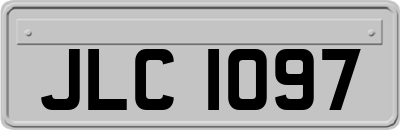 JLC 1097